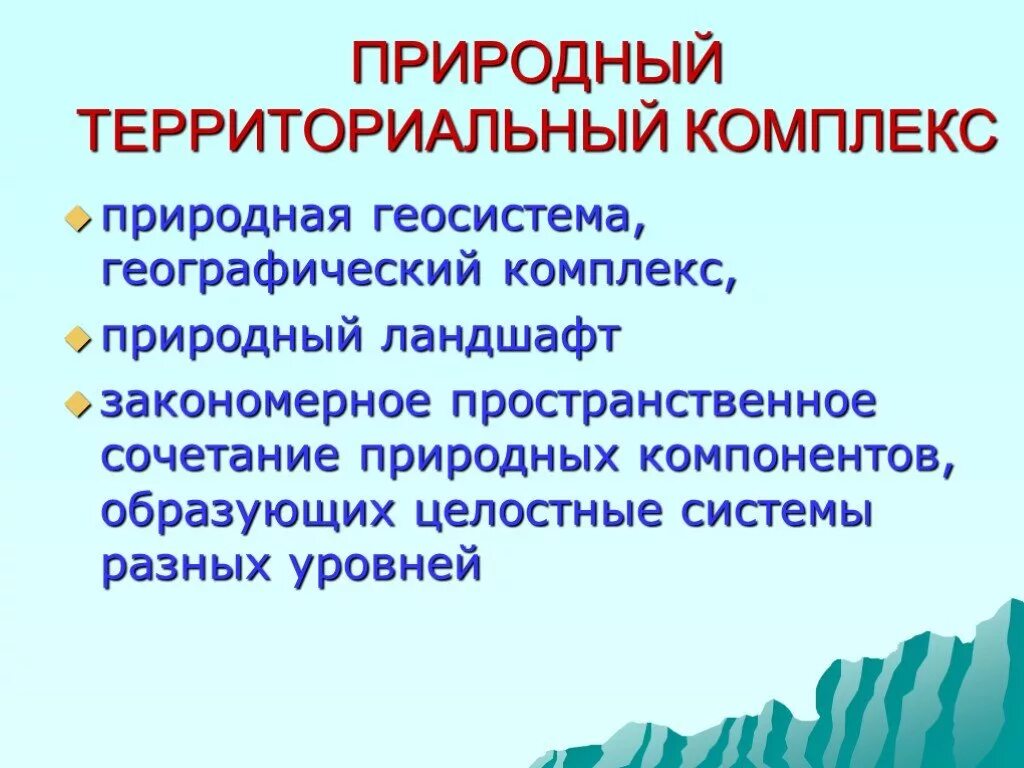 ПРИРОДНЫЙ ТЕРРИТОРИАЛЬНЫЙ КОМПЛЕКС

природная геосистема, географический комплекс,

природный ландшафт

закономерное пространственное сочетание природных компонентов, образующих целостные системы разных уровней